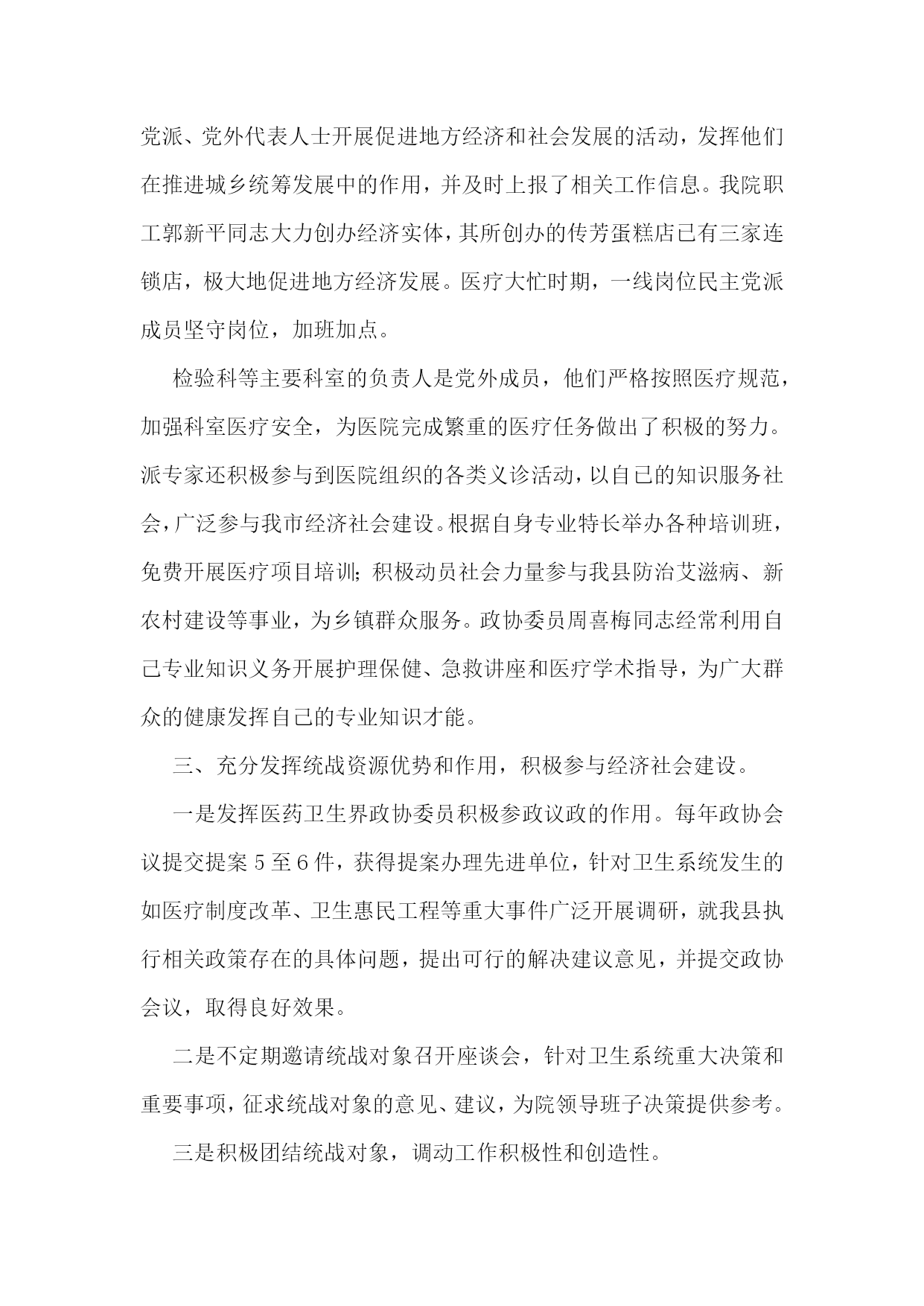 党派、党外代表人士开展促进地方经济和社会发展的活动，发挥他们在推进城乡统筹发展中的作用，并及时上报了相关工作信息。我院职工郭新平同志大力创办经济实体，其所创办的传芳蛋糕店已有三家连锁店，极大地促进地方经济发展。医疗大忙时期，一线岗位民主党派成员坚守岗位，加班加点。

检验科等主要科室的负责人是党外成员，他们严格按照医疗规范，加强科室医疗安全，为医院完成繁重的医疗任务做出了积极的努力。派专家还积极参与到医院组织的各类义诊活动，以自己的知识服务社会，广泛参与我市经济社会建设。根据自身专业特长举办各种培训班，免费开展医疗项目培训;积极动员社会力量参与我县防治艾滋病、新农村建设等事业，为乡镇群众服务。政协委员周喜梅同志经常利用自己专业知识义务开展护理保健、急救讲座和医疗学术指导，为广大群众的健康发挥自己的专业知识才能。

三、充分发挥统战资源优势和作用，积极参与经济社会建设。

一是发挥医药卫生界政协委员积极参政议政的作用。每年政协会议提交提案 5 至 6 件，获得提案办理先进单位，针对卫生系统发生的如医疗制度改革、卫生惠民工程等重大事件广泛开展调研，就我县执行相关政策存在的具体问题，提出可行的解决建议意见，并提交政协会议，取得良好效果。

二是不定期邀请统战对象召开座谈会，针对卫生系统重大决策和重要事项，征求统战对象的意见、建议，为院领导班子决策提供参考。

三是积极团结统战对象，调动工作积极性和创造性。